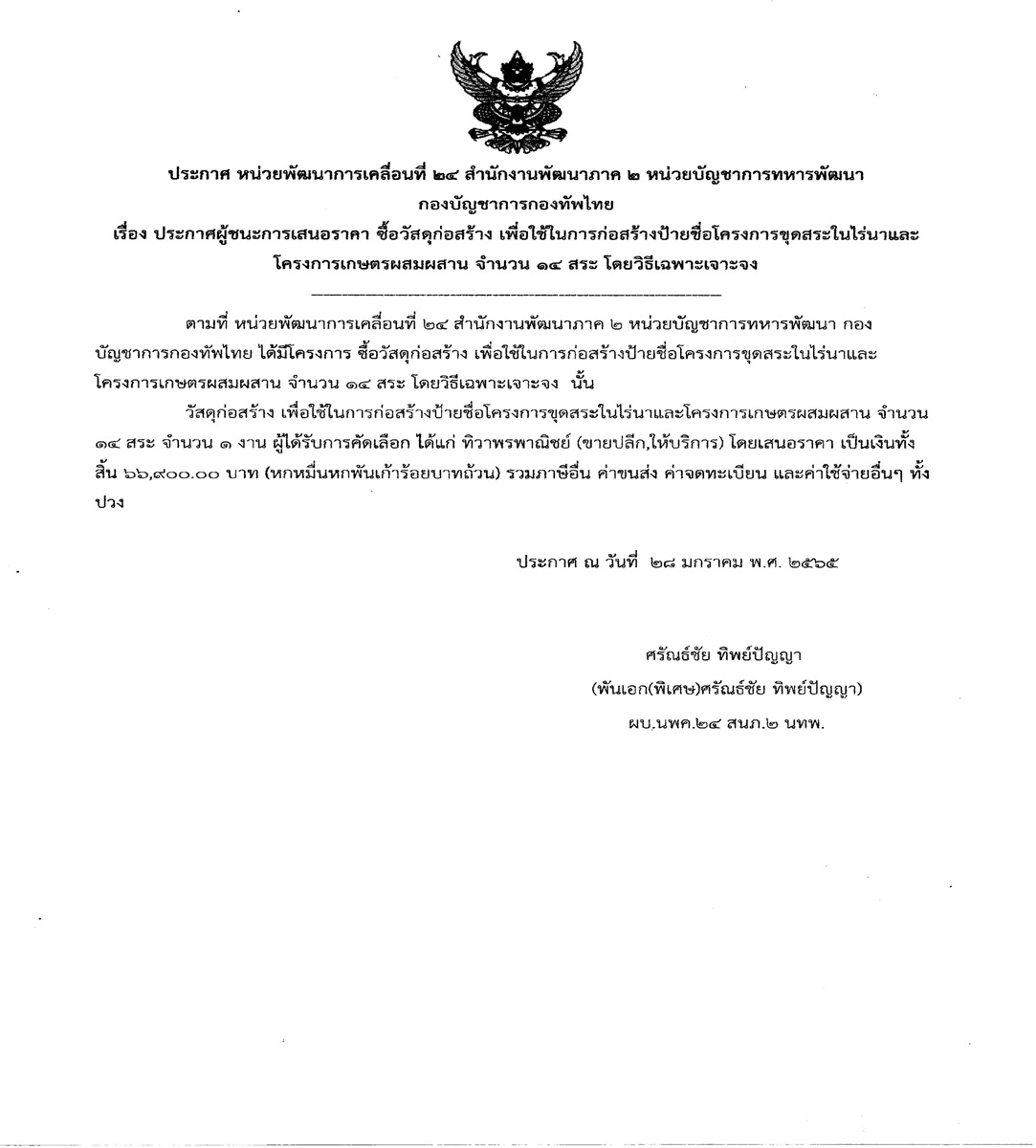 ประกาศ หน่วยพัฒนาการเคลื่อนที่ ๒๔ สำนักงานพัฒนาภาค ๒ หน่วยบัญชาการทหารพัฒนา
กองบัญชาการกองทัพไทย
เรื่อง ประกาศผู้ชนะการเสนอราคา ซื้อวัสดุก่อสร้าง เพื่อใช้ในการก่อสร้างป้ายชื่อโครงการขุดสระในไร่นาและโครงการเกษตรผสมผสาน จำนวน ๑๔ สระ โดยวิธีเฉพาะเจาะจง

ตามที่ หน่วยพัฒนาการเคลื่อนที่ ๒๔ สำนักงานพัฒนาภาค ๒ หน่วยบัญชาการทหารพัฒนา กองบัญชาการกองทัพไทย ได้มีโครงการ ซื้อวัสดุก่อสร้าง เพื่อใช้ในการก่อสร้างป้ายชื่อโครงการขุดสระในไร่นาและโครงการเกษตรผสมผสาน จำนวน ๑๔ สระ โดยวิธีเฉพาะเจาะจง นั้น

วัสดุก่อสร้าง เพื่อใช้ในการก่อสร้างป้ายชื่อโครงการขุดสระในไร่นาและโครงการเกษตรผสมผสาน จำนวน ๑๔ สระ จำนวน ๑ งาน ผู้ได้รับการคัดเลือก ได้แก่ ทิวาพรพาณิชย์ (ขายปลีก,ให้บริการ) โดยเสนอราคา เป็นเงินทั้งสิ้น ๖๖,๙๐๐.๐๐ บาท (หกหมื่นหกพันเก้าร้อยบาทถ้วน) รวมภาษีอื่น ค่าขนส่ง ค่าจดทะเบียน และค่าใช้จ่ายอื่นๆ ทั้งปวง

ประกาศ ณ วันที่ ๒๘ มกราคม พ.ศ. ๒๕๖๕

ศรัณธ์ชัย ทิพย์ปัญญา
(พันเอก(พิเศษ)ศรัณธ์ชัย ทิพย์ปัญญา)
ผบ.นพค.๒๔ สนภ.๒ นทพ.